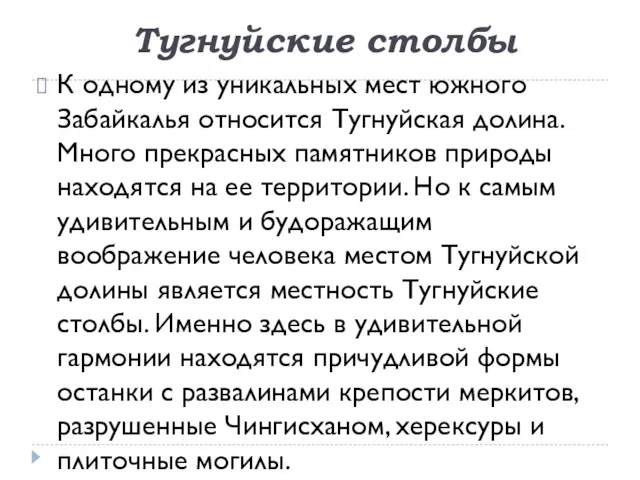 Тугнуйские столбы

К одному из уникальных мест южного Забайкалья относится Тугнуйская долина. Много прекрасных памятников природы находятся на ее территории. Но к самым удивительным и будоражащим воображение человека местом Тугнуйской долины является местность Тугнуйские столбы. Именно здесь в удивительной гармонии находятся причудливой формы останки с развалинами крепости меркитов, разрушенные Чингисханом, херексуры и плиточные могилы.